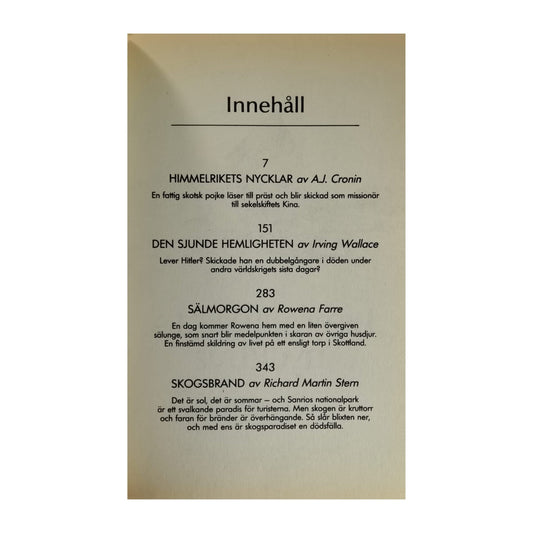 Innehåll

7

HIMMELRIKETS NYCKLAR av A.J. Cronin

En fattig skotsk pojke läser till präst och blir skickad som missionär till sekelskiftets Kina.

151

DEN SJUNDE HEMLIGHETEN av Irving Wallace

Lever Hitler? Skickade han en dubbelgångare i döden under andra världskrigets sista dagar?

283

SÄLMORGON av Rowena Farre

En dag kommer Rowena hem med en liten övergiven sälunge, som snart blir medelpunkten i skaran av övriga husdjur. En finstämd skildring av livet på ett ensligt torp i Skottland.

343

SKOGSBRAND av Richard Martin Stern

Det är sol, det är sommar – och Sanrios nationalpark är ett svalkande paradis för turisterna. Men skogen är kruttorr och faran för bränder är överhängande. Så slår blixten ner, och med ens är skogsparadiset en dödsfälla.